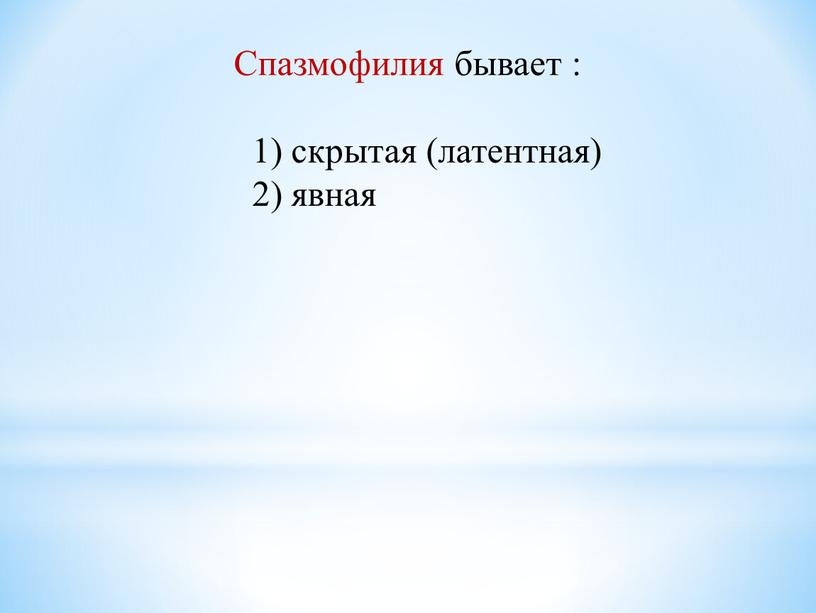 Спазмофилия бывает :

1) скрытая (латентная)
2) явная